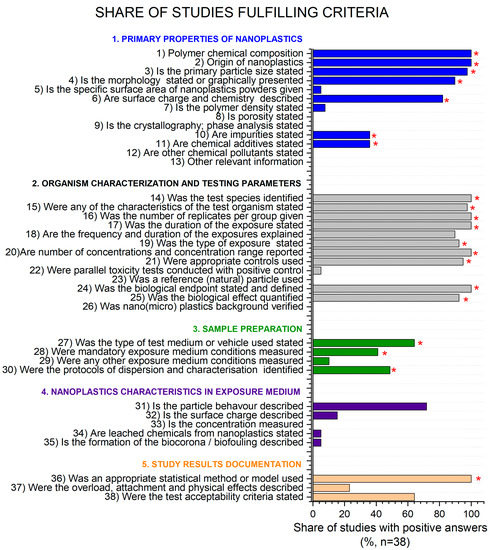 SHARE OF STUDIES FULFILLING CRITERIA

1. PRIMARY PROPERTIES OF NANOPLASTICS

1) Polymer chemical composition *
2) Origin of nanoplastics *
3) Is the primary particle size stated *
4) Is the morphology stated or graphically presented *
5) Is the specific surface area of nanoplastics powders given
6) Are surface charge and chemistry described *
7) Is the polymer density stated
8) Is porosity stated
9) Is the crystallography; phase analysis stated
10) Are impurities stated *
11) Are chemical additives stated *
12) Are other chemical pollutants stated
13) Other relevant information

2. ORGANISM CHARACTERIZATION AND TESTING PARAMETERS

14) Was the test species identified *
15) Were any of the characteristics of the test organism stated *
16) Was the number of replicates per group given *
17) Was the duration of the exposure stated *
18) Are the frequency and duration of the exposures explained
19) Was the type of exposure stated *
20)Are number of concentrations and concentration range reported *
21) Were appropriate controls used *
22) Were parallel toxicity tests conducted with positive control
23) Was a reference (natural) particle used
24) Was the biological endpoint stated and defined *
25) Was the biological effect quantified *
26) Was nano(micro) plastics background verified

3. SAMPLE PREPARATION

27) Was the type of test medium or vehicle used stated *
28) Were mandatory exposure medium conditions measured *
29) Were any other exposure medium conditions measured
30) Were the protocols of dispersion and characterisation identified *

4. NANOPLASTICS CHARACTERISTICS IN EXPOSURE MEDIUM

31) Is the particle behavour described
32) Is the surface charge described
33) Is the concentration measured
34) Are leached chemicals from nanoplastics stated
35) Is the formation of the biocorona / biofouling described

5. STUDY RESULTS DOCUMENTATION

36) Was an appropriate statistical method or model used *
37) Were the overload, attachment and physical effects described
38) Were the test acceptability criteria stated

0 20 40 60 80 100

Share of studies with positive answers (%, n=38)